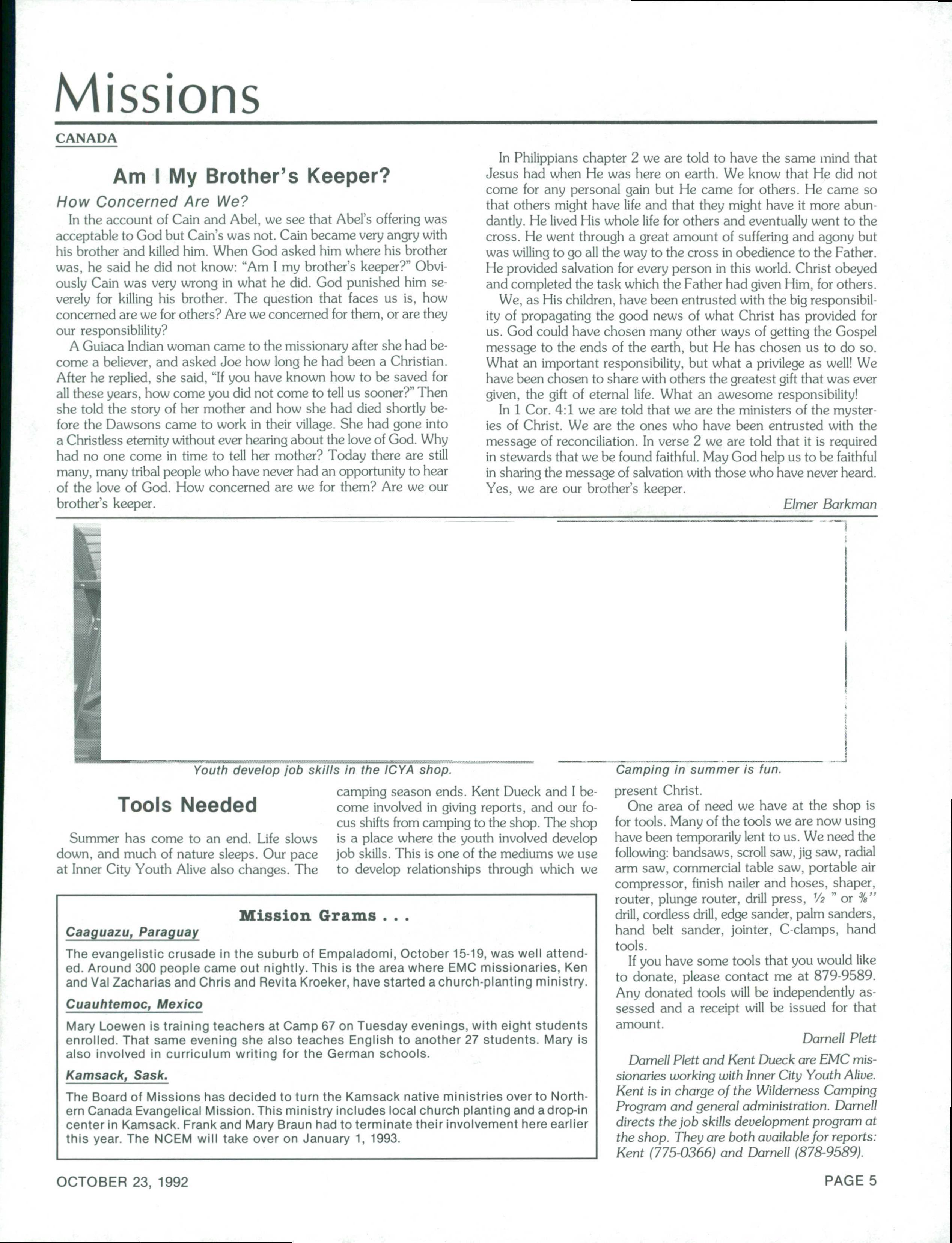 Missions

CANADA

Am I My Brother's Keeper?

How Concerned Are We?

In the account of Cain and Abel, we see that Abel's offering was acceptable to God but Cain's was not. Cain became very angry with his brother and killed him. When God asked him where his brother was, he said he did not know: "Am I my brother's keeper?" Obviously Cain was very wrong in what he did. God punished him severely for killing his brother. The question that faces us is, how concerned are we for others? Are we concerned for them, or are they our responsiblility?

A Guiaca Indian woman came to the missionary after she had become a believer, and asked Joe how long he had been a Christian. After he replied, she said, "If you have known how to be saved for all these years, how come you did not come to tell us sooner?" Then she told the story of her mother and how she had died shortly before the Dawsons came to work in their village. She had gone into a Christless eternity without ever hearing about the love of God. Why had no one come in time to tell her mother? Today there are still many, many tribal people who have never had an opportunity to hear of the love of God. How concerned are we for them? Are we our brother's keeper.

In Philippians chapter 2 we are told to have the same mind that Jesus had when He was here on earth. We know that He did not come for any personal gain but He came for others. He came so that others might have life and that they might have it more abundantly. He lived His whole life for others and eventually went to the cross. He went through a great amount of suffering and agony but was willing to go all the way to the cross in obedience to the Father. He provided salvation for every person in this world. Christ obeyed and completed the task which the Father had given Him, for others.

We, as His children, have been entrusted with the big responsibility of propagating the good news of what Christ has provided for us. God could have chosen many other ways of getting the Gospel message to the ends of the earth, but He has chosen us to do so. What an important responsibility, but what a privilege as well! We have been chosen to share with others the greatest gift that was ever given, the gift of eternal life. What an awesome responsibility!

In 1 Cor. 4:1 we are told that we are the ministers of the mysteries of Christ. We are the ones who have been entrusted with the message of reconciliation. In verse 2 we are told that it is required in stewards that we be found faithful. May God help us to be faithful in sharing the message of salvation with those who have never heard. Yes, we are our brother's keeper.

Elmer Barkman

Youth develop job skills in the ICYA shop.

Camping in summer is fun.

Tools Needed

Summer has come to an end. Life slows down, and much of nature sleeps. Our pace at Inner City Youth Alive also changes. The camping season ends. Kent Dueck and I become involved in giving reports, and our focus shifts from camping to the shop. The shop is a place where the youth involved develop job skills. This is one of the mediums we use to develop relationships through which we present Christ.

One area of need we have at the shop is for tools. Many of the tools we are now using have been temporarily lent to us. We need the following: bandsaws, scroll saw, jig saw, radial arm saw, commercial table saw, portable air compressor, finish nailer and hoses, shaper, router, plunge router, drill press, ½ " or ⅜" drill, cordless drill, edge sander, palm sanders, hand belt sander, jointer, C-clamps, hand tools.

If you have some tools that you would like to donate, please contact me at 879-9589. Any donated tools will be independently assessed and a receipt will be issued for that amount.

Darnell Plett

Darnell Plett and Kent Dueck are EMC missionaries working with Inner City Youth Alive. Kent is in charge of the Wilderness Camping Program and general administration. Darnell directs the job skills development program at the shop. They are both available for reports: Kent (775-0366) and Darnell (878-9589).

Mission Grams . . .

Caaguazu, Paraguay

The evangelistic crusade in the suburb of Empaladomi, October 15-19, was well attended. Around 300 people came out nightly. This is the area where EMC missionaries, Ken and Val Zacharias and Chris and Revita Kroeker, have started a church-planting ministry.

Cuauhtemoc, Mexico

Mary Loewen is training teachers at Camp 67 on Tuesday evenings, with eight students enrolled. That same evening she also teaches English to another 27 students. Mary is also involved in curriculum writing for the German schools.

Kamsack, Sask.

The Board of Missions has decided to turn the Kamsack native ministries over to Northern Canada Evangelical Mission. This ministry includes local church planting and a drop-in center in Kamsack. Frank and Mary Braun had to terminate their involvement here earlier this year. The NCEM will take over on January 1, 1993.

OCTOBER 23, 1992

PAGE 5